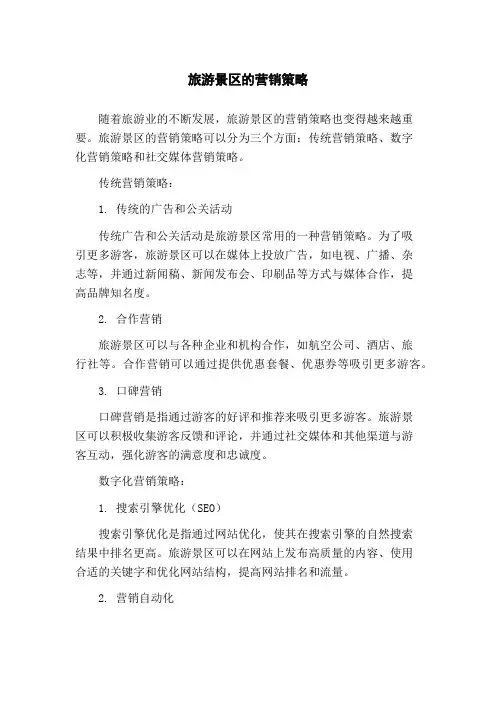 旅游景区的营销策略

随着旅游业的不断发展，旅游景区的营销策略也变得越来越重要。旅游景区的营销策略可以分为三个方面：传统营销策略、数字化营销策略和社交媒体营销策略。

传统营销策略：

1. 传统的广告和公关活动

传统广告和公关活动是旅游景区常用的一种营销策略。为了吸引更多游客，旅游景区可以在媒体上投放广告，如电视、广播、杂志等，并通过新闻稿、新闻发布会、印刷品等方式与媒体合作，提高品牌知名度。

2. 合作营销

旅游景区可以与各种企业和机构合作，如航空公司、酒店、旅行社等。合作营销可以通过提供优惠套餐、优惠券等吸引更多游客。

3. 口碑营销

口碑营销是指通过游客的好评和推荐来吸引更多游客。旅游景区可以积极收集游客反馈和评论，并通过社交媒体和其他渠道与游客互动，强化游客的满意度和忠诚度。

数字化营销策略：

1. 搜索引擎优化（SEO）

搜索引擎优化是指通过网站优化，使其在搜索引擎的自然搜索结果中排名更高。旅游景区可以在网站上发布高质量的内容、使用合适的关键字和优化网站结构，提高网站排名和流量。

2. 营销自动化